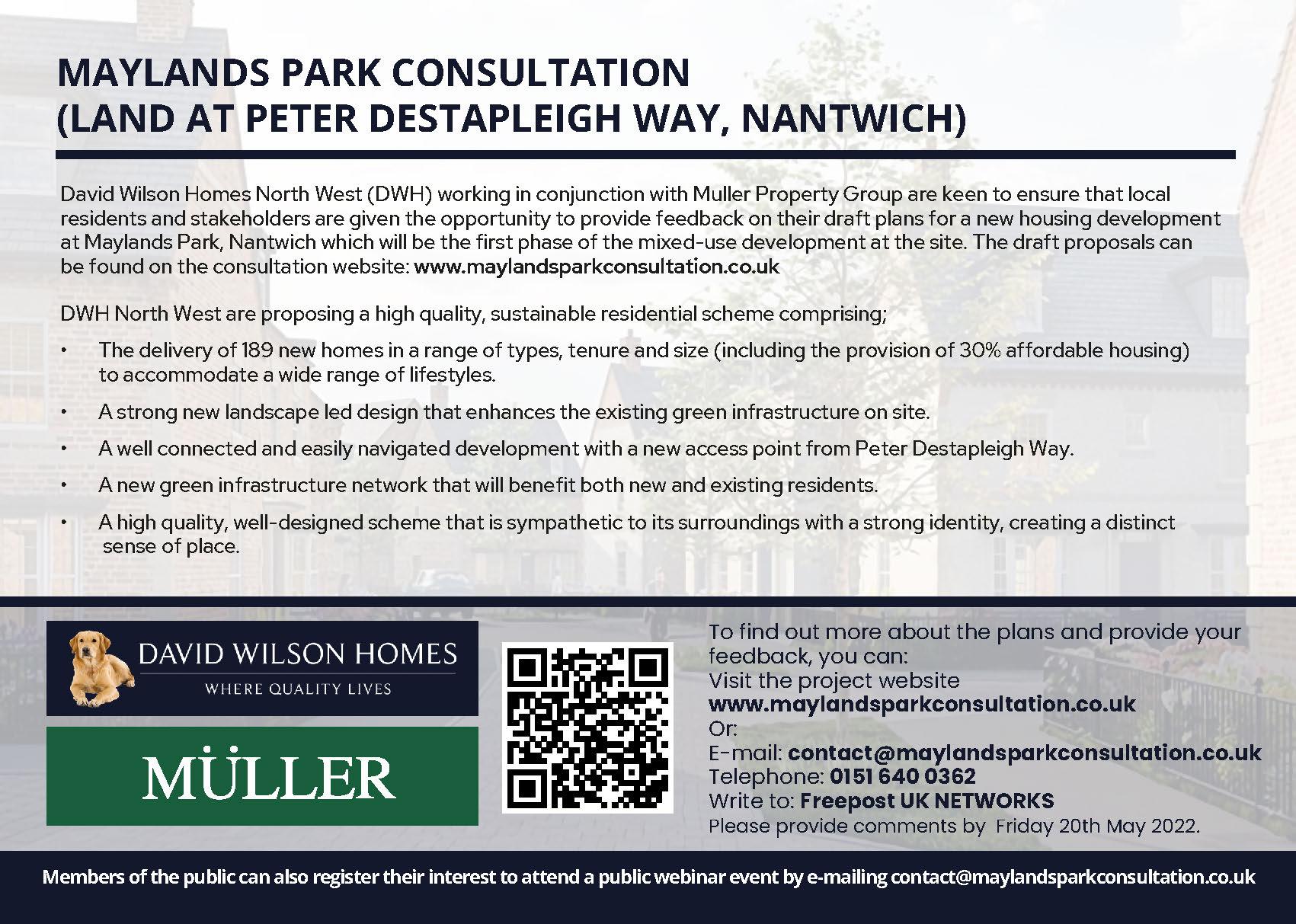 MAYLANDS PARK CONSULTATION
(LAND AT PETER DESTAPLEIGH WAY, NANTWICH)

David Wilson Homes North West (DWH) working in conjunction with Muller Property Group are keen to ensure that local residents and stakeholders are given the opportunity to provide feedback on their draft plans for a new housing development at Maylands Park, Nantwich which will be the first phase of the mixed-use development at the site. The draft proposals can be found on the consultation website: www.maylandsparkconsultation.co.uk

DWH North West are proposing a high quality, sustainable residential scheme comprising;

• The delivery of 189 new homes in a range of types, tenure and size (including the provision of 30% affordable housing) to accommodate a wide range of lifestyles.
• A strong new landscape led design that enhances the existing green infrastructure on site.
• A well connected and easily navigated development with a new access point from Peter Destapleigh Way.
• A new green infrastructure network that will benefit both new and existing residents.
• A high quality, well-designed scheme that is sympathetic to its surroundings with a strong identity, creating a distinct sense of place.

DAVID WILSON HOMES
WHERE QUALITY LIVES

MÜLLER

To find out more about the plans and provide your feedback, you can:
Visit the project website
www.maylandsparkconsultation.co.uk
Or:
E-mail: contact@maylandsparkconsultation.co.uk
Telephone: 0151 640 0362
Write to: Freepost UK NETWORKS
Please provide comments by Friday 20th May 2022.

Members of the public can also register their interest to attend a public webinar event by e-mailing contact@maylandsparkconsultation.co.uk